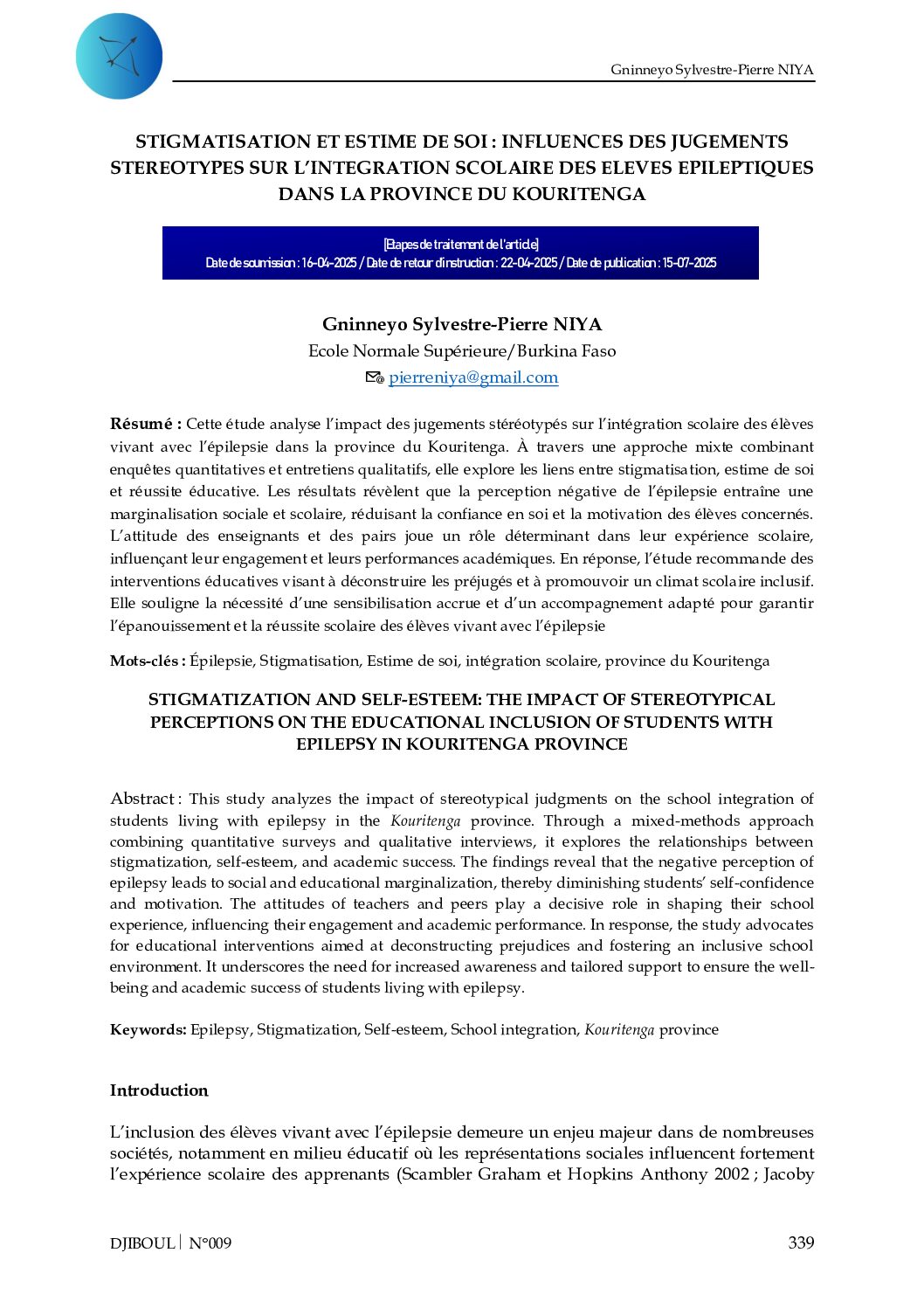 Gninneyo Sylvestre-Pierre NIYA

STIGMATISATION ET ESTIME DE SOI : INFLUENCES DES JUGEMENTS STEREOTYPES SUR L'INTEGRATION SCOLAIRE DES ELEVES EPILEPTIQUES DANS LA PROVINCE DU KOURITENGA

[Etapes de traitement de l'article]
Date de soumission : 16-04-2025 / Date de retour d'instruction : 22-04-2025 / Date de publication : 15-07-2025

Gninneyo Sylvestre-Pierre NIYA
Ecole Normale Supérieure/Burkina Faso
pierreniya@gmail.com

Résumé : Cette étude analyse l'impact des jugements stéréotypés sur l'intégration scolaire des élèves vivant avec l'épilepsie dans la province du Kouritenga. À travers une approche mixte combinant enquêtes quantitatives et entretiens qualitatifs, elle explore les liens entre stigmatisation, estime de soi et réussite éducative. Les résultats révèlent que la perception négative de l'épilepsie entraîne une marginalisation sociale et scolaire, réduisant la confiance en soi et la motivation des élèves concernés. L'attitude des enseignants et des pairs joue un rôle déterminant dans leur expérience scolaire, influençant leur engagement et leurs performances académiques. En réponse, l'étude recommande des interventions éducatives visant à déconstruire les préjugés et à promouvoir un climat scolaire inclusif. Elle souligne la nécessité d'une sensibilisation accrue et d'un accompagnement adapté pour garantir l'épanouissement et la réussite scolaire des élèves vivant avec l'épilepsie

Mots-clés : Épilepsie, Stigmatisation, Estime de soi, intégration scolaire, province du Kouritenga

STIGMATIZATION AND SELF-ESTEEM: THE IMPACT OF STEREOTYPICAL PERCEPTIONS ON THE EDUCATIONAL INCLUSION OF STUDENTS WITH EPILEPSY IN KOURITENGA PROVINCE

Abstract : This study analyzes the impact of stereotypical judgments on the school integration of students living with epilepsy in the Kouritenga province. Through a mixed-methods approach combining quantitative surveys and qualitative interviews, it explores the relationships between stigmatization, self-esteem, and academic success. The findings reveal that the negative perception of epilepsy leads to social and educational marginalization, thereby diminishing students' self-confidence and motivation. The attitudes of teachers and peers play a decisive role in shaping their school experience, influencing their engagement and academic performance. In response, the study advocates for educational interventions aimed at deconstructing prejudices and fostering an inclusive school environment. It underscores the need for increased awareness and tailored support to ensure the well-being and academic success of students living with epilepsy.

Keywords: Epilepsy, Stigmatization, Self-esteem, School integration, Kouritenga province

Introduction

L'inclusion des élèves vivant avec l'épilepsie demeure un enjeu majeur dans de nombreuses sociétés, notamment en milieu éducatif où les représentations sociales influencent fortement l'expérience scolaire des apprenants (Scambler Graham et Hopkins Anthony 2002 ; Jacoby

DJIBOUL | N°009

339